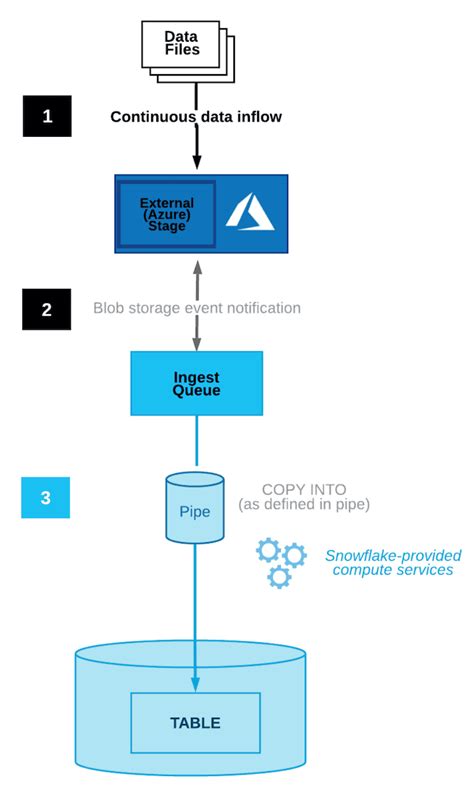 Data Files

1

Continuous data inflow

External (Azure) Stage

2

Blob storage event notification

Ingest Queue

3

Pipe

COPY INTO (as defined in pipe)

Snowflake-provided compute services

TABLE